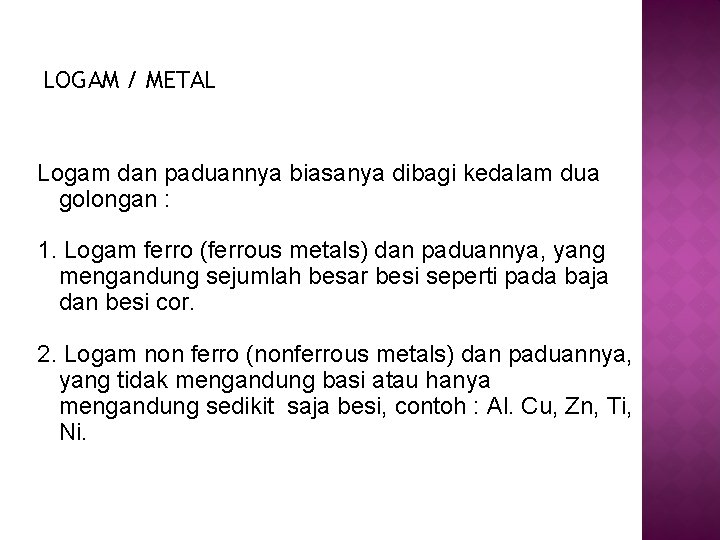 LOGAM / METAL

Logam dan paduannya biasanya dibagi kedalam dua golongan :

1. Logam ferro (ferrous metals) dan paduannya, yang mengandung sejumlah besar besi seperti pada baja dan besi cor.

2. Logam non ferro (nonferrous metals) dan paduannya, yang tidak mengandung basi atau hanya mengandung sedikit saja besi, contoh : Al. Cu, Zn, Ti, Ni.